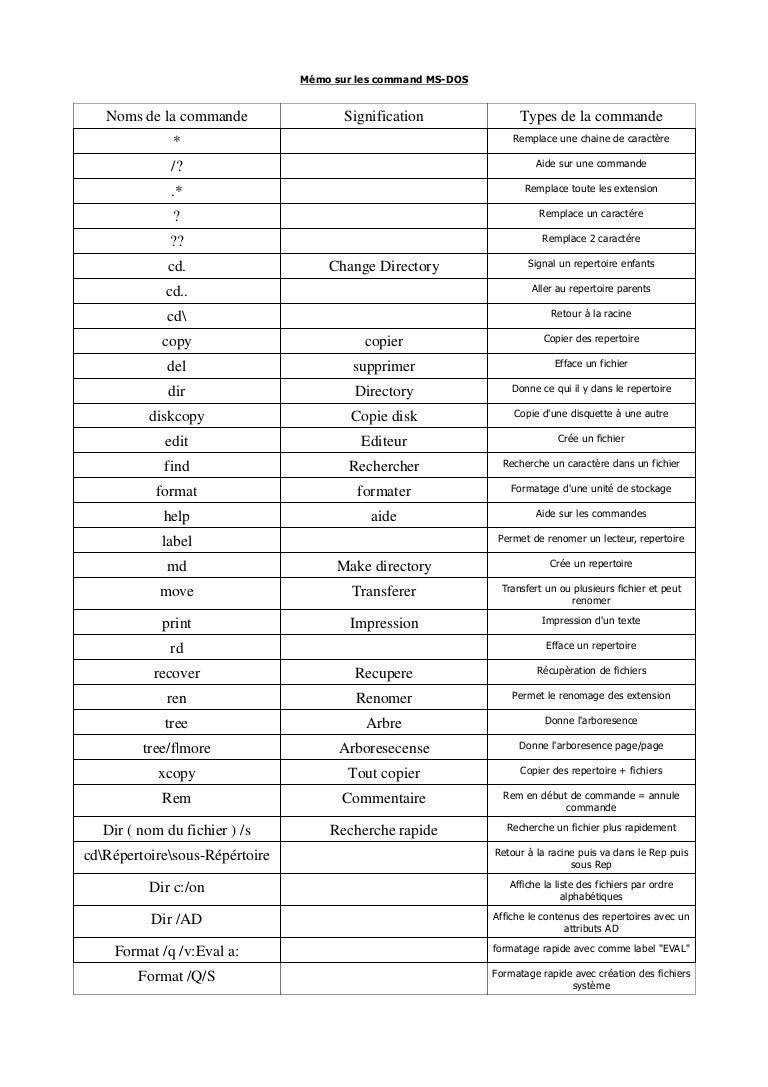 Mémo sur les command MS-DOS

| Noms de la commande | Signification | Types de la commande |
|---|---|---|
| * | | Remplace une chaine de caractère |
| /? | | Aide sur une commande |
| .* | | Remplace toute les extension |
| ? | | Remplace un caractére |
| ?? | | Remplace 2 caractére |
| cd. | Change Directory | Signal un repertoire enfants |
| cd.. | | Aller au repertoire parents |
| cd\ | | Retour à la racine |
| copy | copier | Copier des repertoire |
| del | supprimer | Efface un fichier |
| dir | Directory | Donne ce qui il y dans le repertoire |
| diskcopy | Copie disk | Copie d'une disquette à une autre |
| edit | Editeur | Crée un fichier |
| find | Rechercher | Recherche un caractère dans un fichier |
| format | formater | Formatage d'une unité de stockage |
| help | aide | Aide sur les commandes |
| label | | Permet de renomer un lecteur, repertoire |
| md | Make directory | Crée un repertoire |
| move | Transferer | Transfert un ou plusieurs fichier et peut renomer |
| print | Impression | Impression d'un texte |
| rd | | Efface un repertoire |
| recover | Recupere | Récupèration de fichiers |
| ren | Renomer | Permet le renomage des extension |
| tree | Arbre | Donne l'arboresence |
| tree/flmore | Arboresecense | Donne l'arboresence page/page |
| xcopy | Tout copier | Copier des repertoire + fichiers |
| Rem | Commentaire | Rem en début de commande = annule commande |
| Dir ( nom du fichier ) /s | Recherche rapide | Recherche un fichier plus rapidement |
| cd\Répertoire\sous-Répértoire | | Retour à la racine puis va dans le Rep puis sous Rep |
| Dir c:/on | | Affiche la liste des fichiers par ordre alphabétiques |
| Dir /AD | | Affiche le contenus des repertoires avec un attributs AD |
| Format /q /v:Eval a: | | formatage rapide avec comme label "EVAL" |
| Format /Q/S | | Formatage rapide avec création des fichiers système |